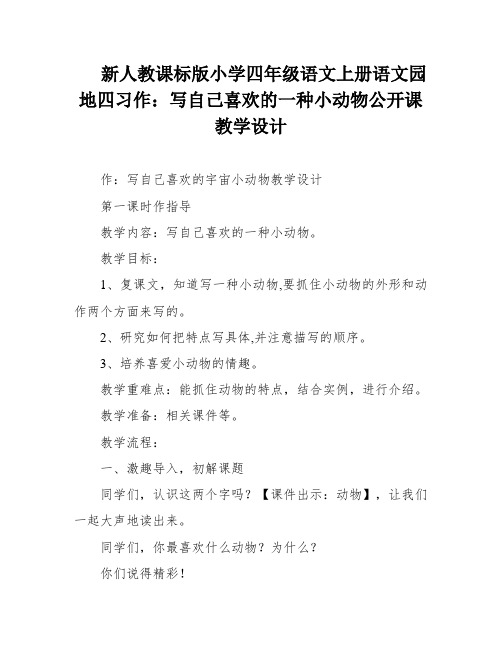 新人教课标版小学四年级语文上册语文园地四习作：写自己喜欢的一种小动物公开课教学设计

作：写自己喜欢的宇宙小动物教学设计

第一课时作指导

教学内容：写自己喜欢的一种小动物。

教学目标：

1、复课文，知道写一种小动物,要抓住小动物的外形和动作两个方面来写的。

2、研究如何把特点写具体,并注意描写的顺序。

3、培养喜爱小动物的情趣。

教学重难点：能抓住动物的特点，结合实例，进行介绍。

教学准备：相关课件等。

教学流程：

一、激趣导入，初解课题

同学们，认识这两个字吗？【课件出示：动物】，让我们一起大声地读出来。

同学们，你最喜欢什么动物？为什么？

你们说得精彩！